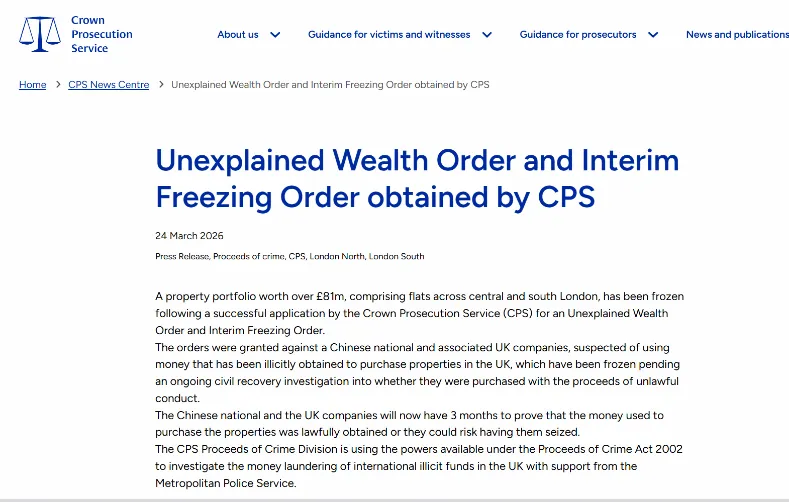 Crown Prosecution Service

About us

Guidance for victims and witnesses

Guidance for prosecutors

News and publications

Home > CPS News Centre > Unexplained Wealth Order and Interim Freezing Order obtained by CPS

Unexplained Wealth Order and Interim Freezing Order obtained by CPS

24 March 2026

Press Release, Proceeds of crime, CPS, London North, London South

A property portfolio worth over £81m, comprising flats across central and south London, has been frozen following a successful application by the Crown Prosecution Service (CPS) for an Unexplained Wealth Order and Interim Freezing Order.

The orders were granted against a Chinese national and associated UK companies, suspected of using money that has been illicitly obtained to purchase properties in the UK, which have been frozen pending an ongoing civil recovery investigation into whether they were purchased with the proceeds of unlawful conduct.

The Chinese national and the UK companies will now have 3 months to prove that the money used to purchase the properties was lawfully obtained or they could risk having them seized.

The CPS Proceeds of Crime Division is using the powers available under the Proceeds of Crime Act 2002 to investigate the money laundering of international illicit funds in the UK with support from the Metropolitan Police Service.